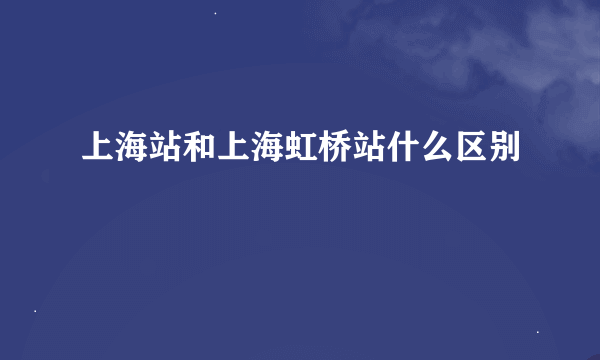 上海站和上海虹桥站什么区别